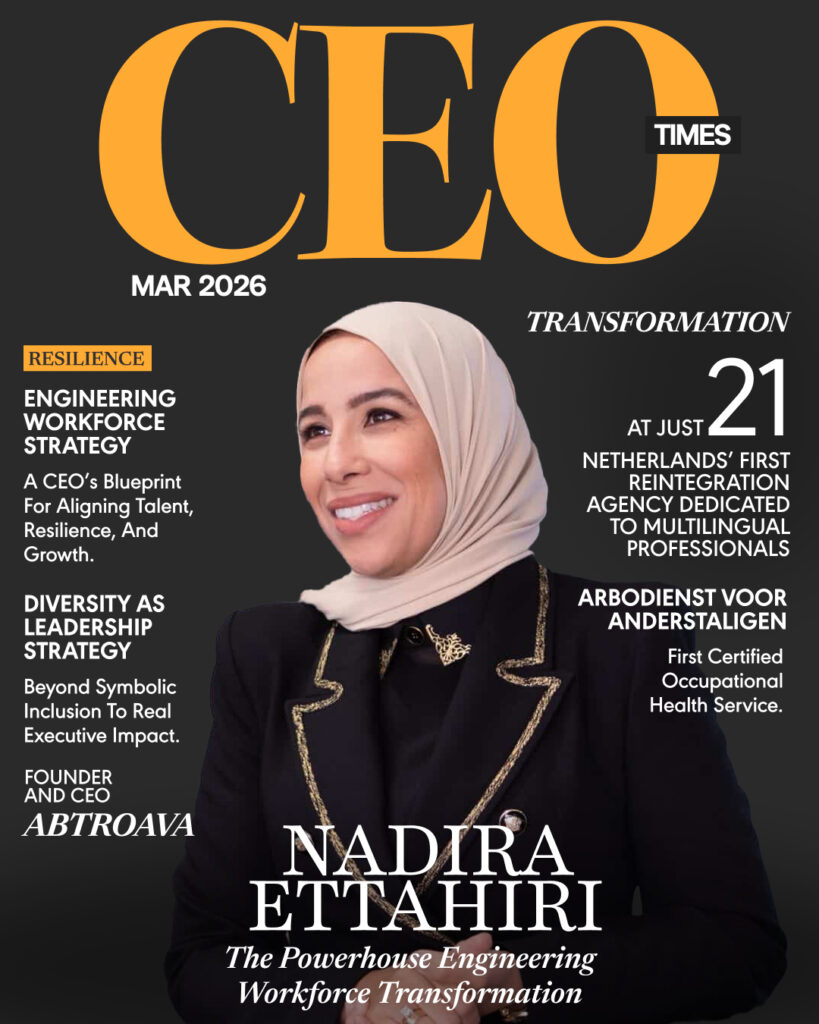 CEO
TIMES

MAR 2026

RESILIENCE

ENGINEERING WORKFORCE STRATEGY

A CEO's Blueprint For Aligning Talent, Resilience, And Growth.

DIVERSITY AS LEADERSHIP STRATEGY

Beyond Symbolic Inclusion To Real Executive Impact.

FOUNDER AND CEO
ABTROAVA

TRANSFORMATION

AT JUST 21

NETHERLANDS' FIRST REINTEGRATION AGENCY DEDICATED TO MULTILINGUAL PROFESSIONALS

ARBODIENST VOOR ANDERSTALIGEN

First Certified Occupational Health Service.

NADIRA
ETTAHIRI

The Powerhouse Engineering Workforce Transformation